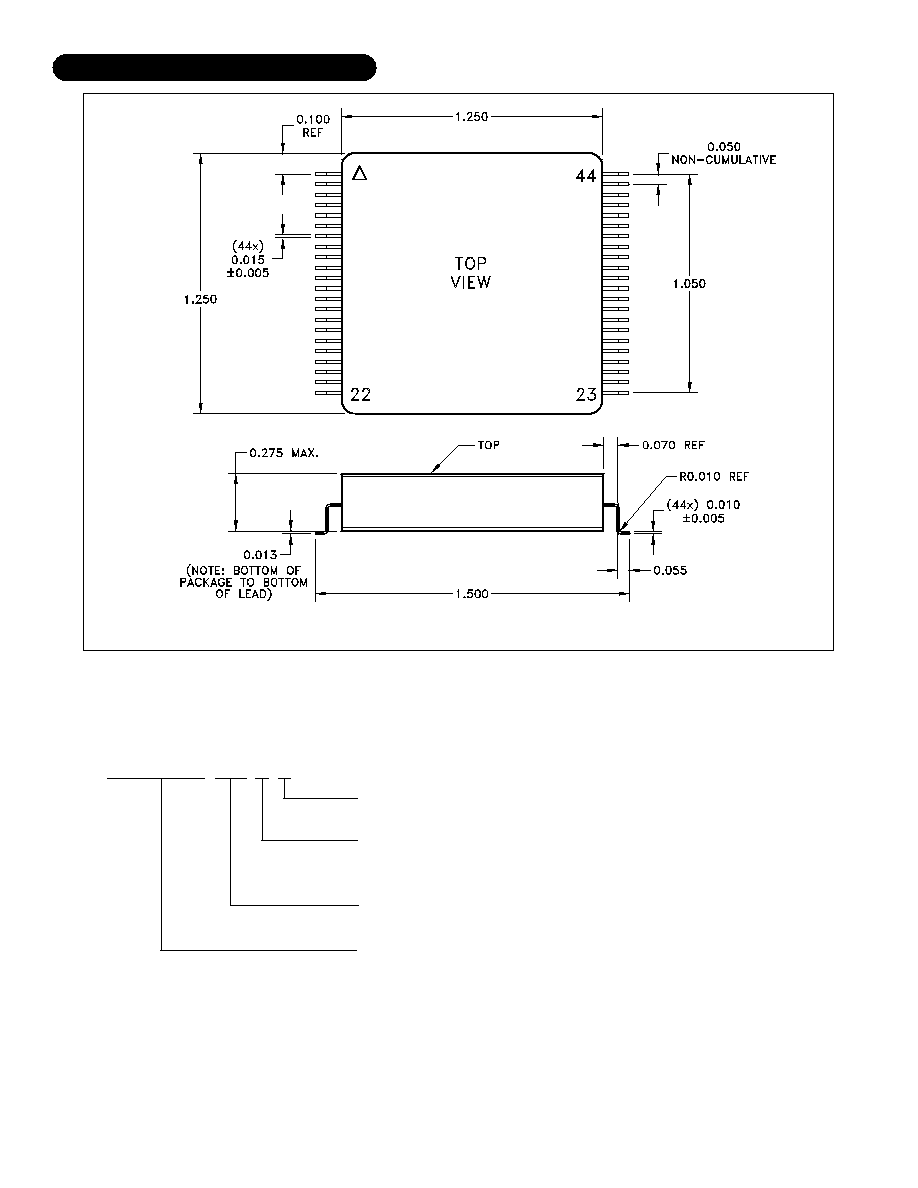 0.100 REF

1.250

0.050 NON-CUMULATIVE

44

(44x) 0.015 ±0.005

TOP VIEW

1.250

1.050

22

23

0.275 MAX.

TOP

0.070 REF

R0.010 REF

(44x) 0.010 ±0.005

0.013

(NOTE: BOTTOM OF PACKAGE TO BOTTOM OF LEAD)

0.055

1.500